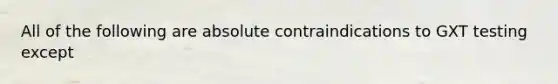 All of the following are absolute contraindications to GXT testing except